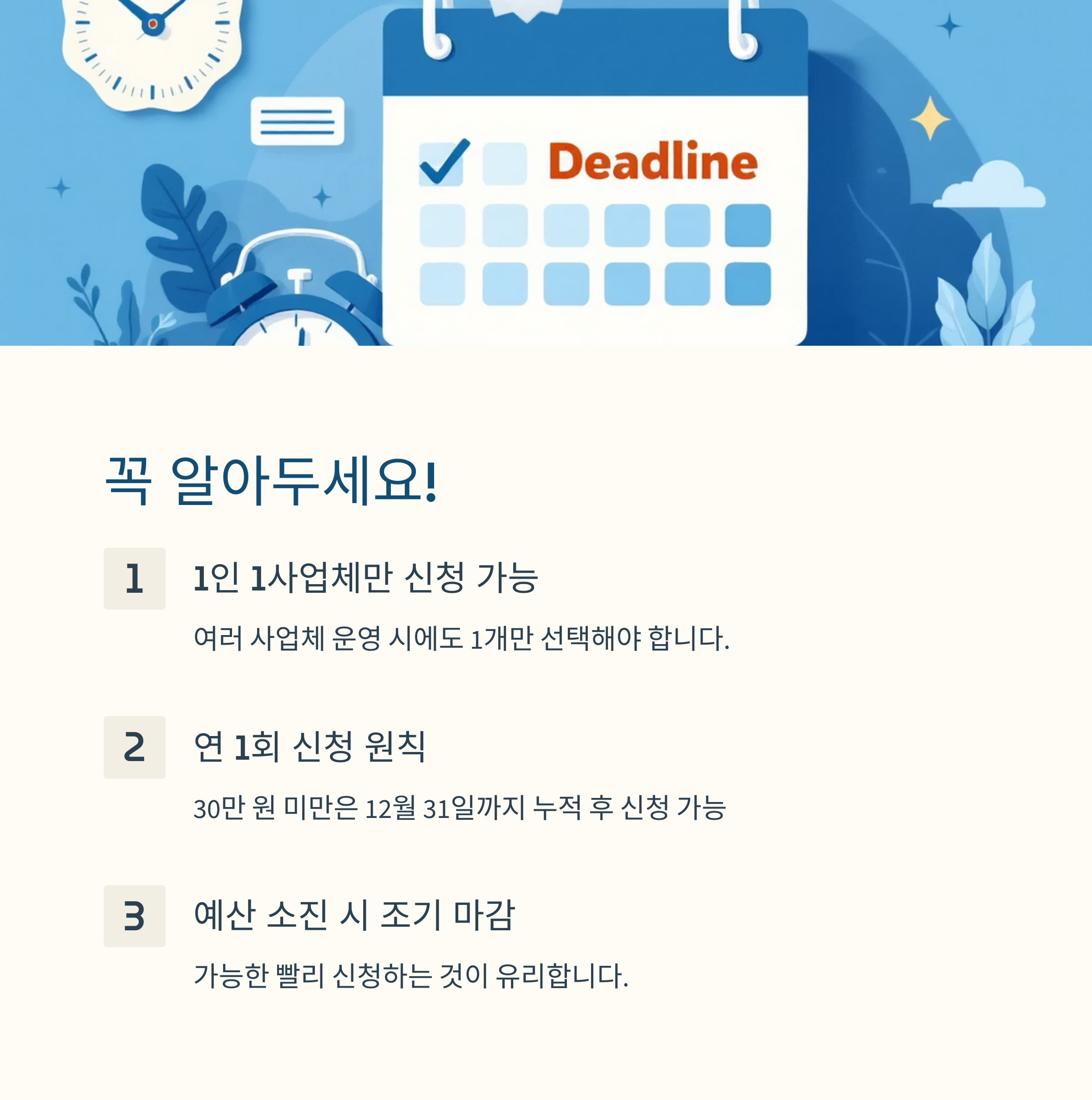 Deadline

꼭 알아두세요!

1

1인 1사업체만 신청 가능

여러 사업체 운영 시에도 1개만 선택해야 합니다.

2

연 1회 신청 원칙

30만 원 미만은 12월 31일까지 누적 후 신청 가능

3

예산 소진 시 조기 마감

가능한 빨리 신청하는 것이 유리합니다.